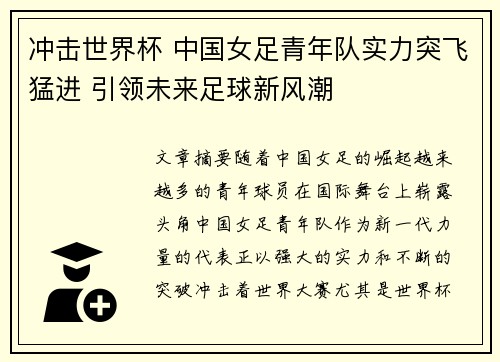 冲击世界杯 中国女足青年队实力突飞猛进 引领未来足球新风潮

文章摘要随着中国女足的崛起越来越多的青年球员在国际舞台上崭露头角中国女足青年队作为新一代力量的代表正以强大的实力和不断的突破冲击着世界大赛尤其是世界杯